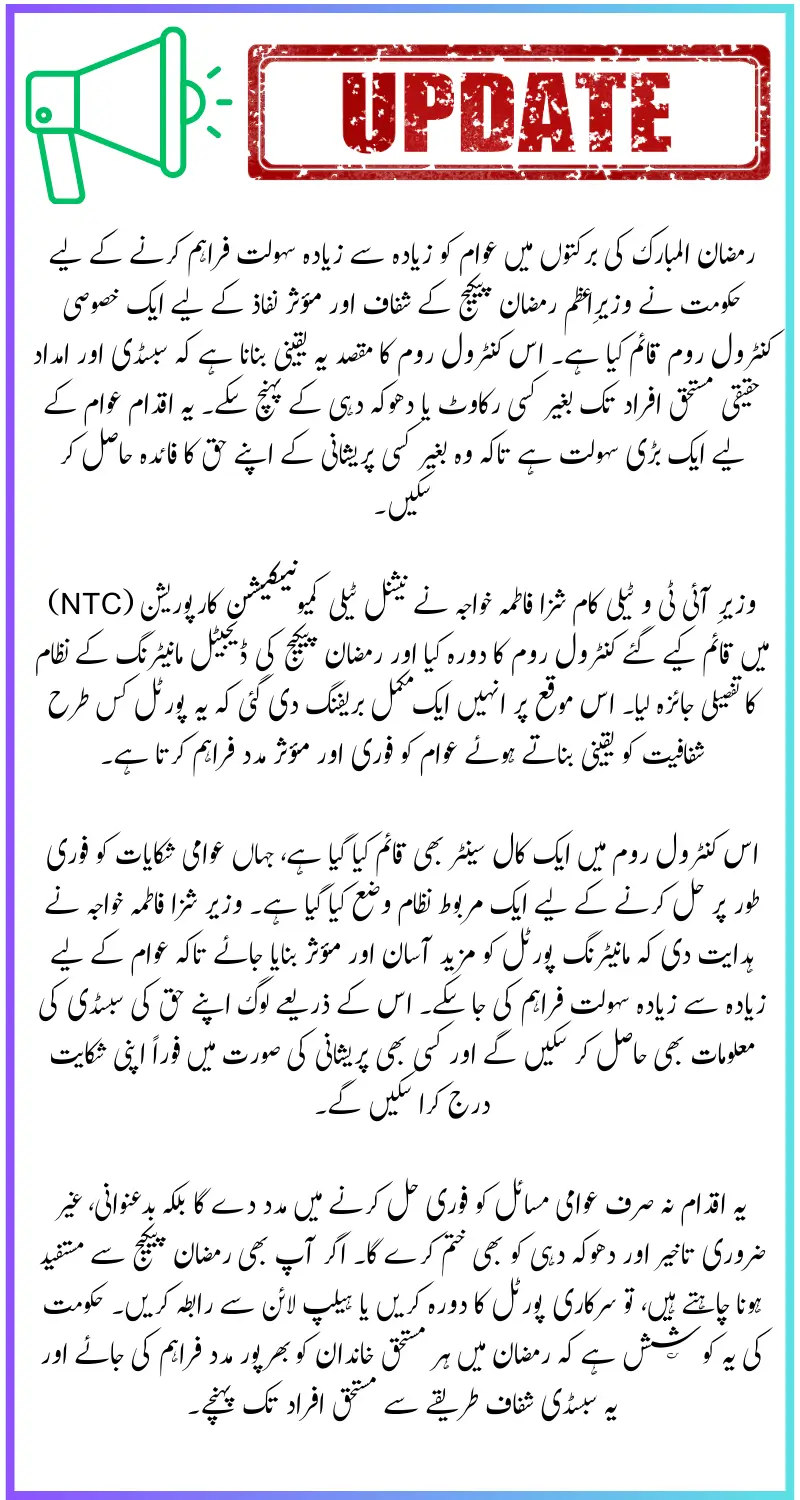 UPDATE

رمضان المبارک کی برکتوں میں عوام کو زیادہ سے زیادہ سہولت فراہم کرنے کے لیے حکومت نے وزیرِاعظم رمضان پیکیج کے شفاف اور مؤثر نفاذ کے لیے ایک خصوصی کنٹرول روم قائم کیا ہے۔ اس کنٹرول روم کا مقصد یہ یقینی بنانا ہے کہ سبسڈی اور امداد حقیقی مستحق افراد تک بغیر کسی رکاوٹ یا دھوکہ دہی کے پہنچ سکے۔ یہ اقدام عوام کے لیے ایک بڑی سہولت ہے تاکہ وہ بغیر کسی پریشانی کے اپنے حق کا فائدہ حاصل کر سکیں۔

وزیر آئی ٹی و ٹیلی کام شزا فاطمہ خواجہ نے نیشنل ٹیلی کمیونیکیشن کارپوریشن (NTC) میں قائم کیے گئے کنٹرول روم کا دورہ کیا اور رمضان پیکیج کی ڈیجیٹل مانیٹرنگ کے نظام کا تفصیلی جائزہ لیا۔ اس موقع پر انہیں ایک مکمل بریفنگ دی گئی کہ یہ پورٹل کس طرح شفافیت کو یقینی بناتے ہوئے عوام کو فوری اور مؤثر مدد فراہم کرتا ہے۔

اس کنٹرول روم میں ایک کال سینٹر بھی قائم کیا گیا ہے، جہاں عوامی شکایات کو فوری طور پر حل کرنے کے لیے ایک مربوط نظام وضع کیا گیا ہے۔ وزیر شزا فاطمہ خواجہ نے ہدایت دی کہ مانیٹرنگ پورٹل کو مزید آسان اور مؤثر بنایا جائے تاکہ عوام کے لیے زیادہ سے زیادہ سہولت فراہم کی جا سکے۔ اس کے ذریعے لوگ اپنے حق کی سبسڈی کی معلومات بھی حاصل کر سکیں گے اور کسی بھی پریشانی کی صورت میں فوراً اپنی شکایت درج کرا سکیں گے۔

یہ اقدام نہ صرف عوامی مسائل کو فوری حل کرنے میں مدد دے گا بلکہ بدعنوانی، غیر ضروری تاخیر اور دھوکہ دہی کو بھی ختم کرے گا۔ اگر آپ بھی رمضان پیکیج سے مستفید ہونا چاہتے ہیں، تو سرکاری پورٹل کا دورہ کریں یا ہیلپ لائن سے رابطہ کریں۔ حکومت کی یہ کوشش ہے کہ رمضان میں ہر مستحق خاندان کو بھرپور مدد فراہم کی جائے اور یہ سبسڈی شفاف طریقے سے مستحق افراد تک پہنچے۔